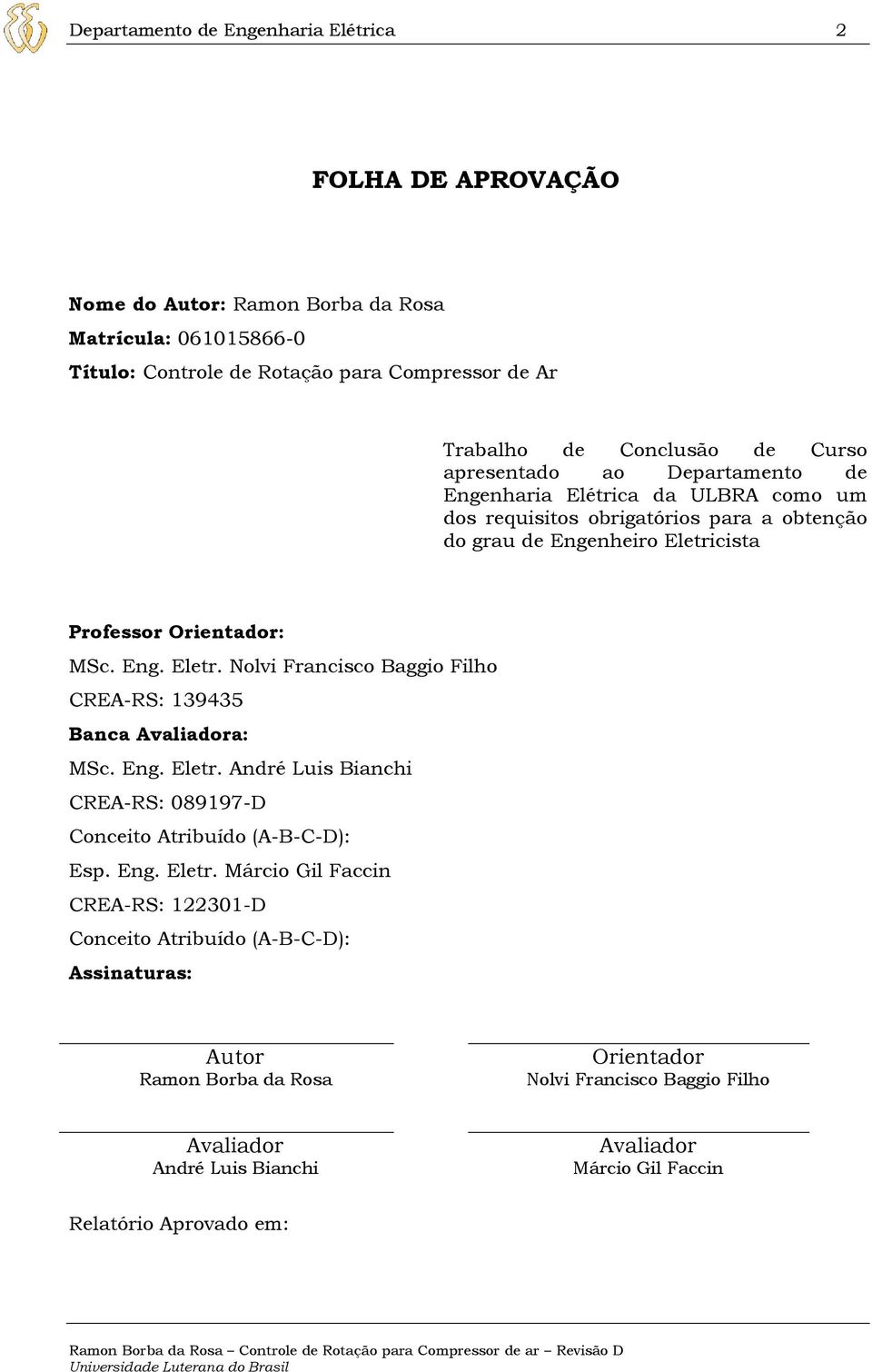 Departamento de Engenharia Elétrica 2

FOLHA DE APROVAÇÃO

Nome do Autor: Ramon Borba da Rosa
Matrícula: 061015866-0
Título: Controle de Rotação para Compressor de Ar

Trabalho de Conclusão de Curso apresentado ao Departamento de Engenharia Elétrica da ULBRA como um dos requisitos obrigatórios para a obtenção do grau de Engenheiro Eletricista

Professor Orientador:
MSc. Eng. Eletr. Nolvi Francisco Baggio Filho
CREA-RS: 139435
Banca Avaliadora:
MSc. Eng. Eletr. André Luis Bianchi
CREA-RS: 089197-D
Conceito Atribuído (A-B-C-D):
Esp. Eng. Eletr. Márcio Gil Faccin
CREA-RS: 122301-D
Conceito Atribuído (A-B-C-D):
Assinaturas:

Autor
Ramon Borba da Rosa

Orientador
Nolvi Francisco Baggio Filho

Avaliador
André Luis Bianchi

Avaliador
Márcio Gil Faccin

Relatório Aprovado em:

Ramon Borba da Rosa – Controle de Rotação para Compressor de ar – Revisão D
Universidade Luterana do Brasil